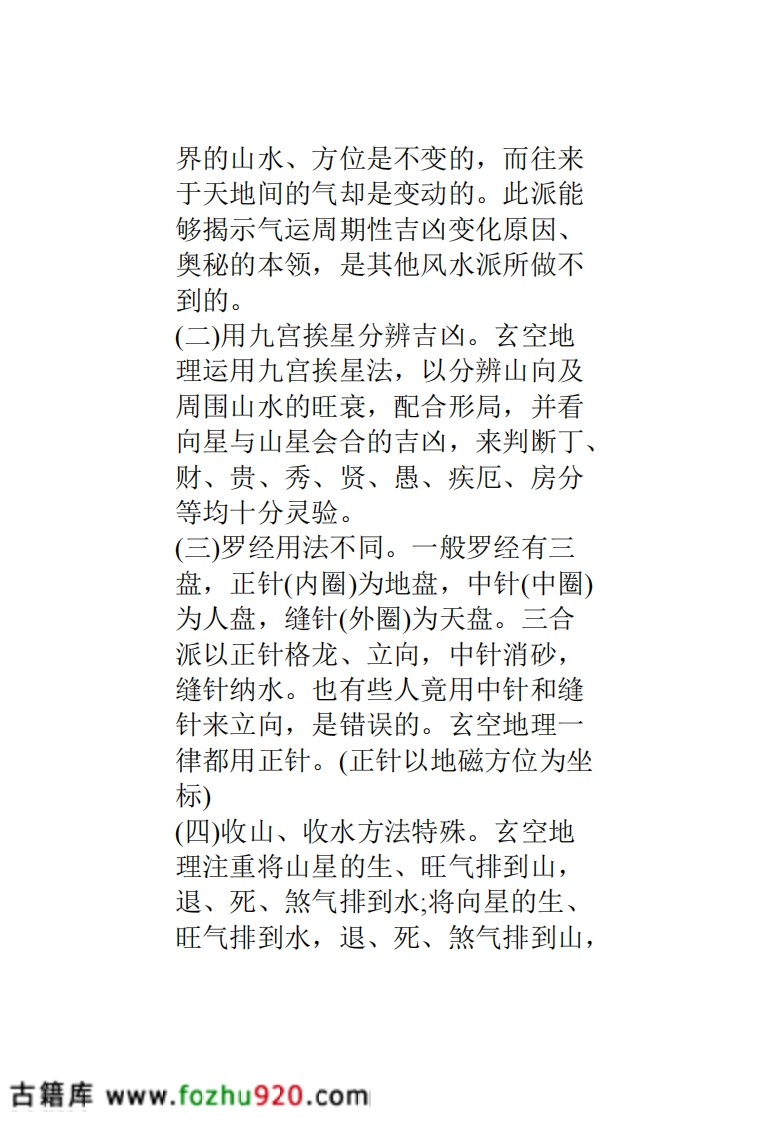 界的山水、方位是不变的，而往来于天地间的气却是变动的。此派能够揭示气运周期性吉凶变化原因、奥秘的本领，是其他风水派所做不到的。

(二)用九宫挨星分辨吉凶。玄空地理运用九宫挨星法，以分辨山向及周围山水的旺衰，配合形局，并看向星与山星会合的吉凶，来判断丁、财、贵、秀、贤、愚、疾厄、房分等均十分灵验。

(三)罗经用法不同。一般罗经有三盘，正针(内圈)为地盘，中针(中圈)为人盘，缝针(外圈)为天盘。三合派以正针格龙、立向，中针消砂，缝针纳水。也有些人竟用中针和缝针来立向，是错误的。玄空地理一律都用正针。(正针以地磁方位为坐标)

(四)收山、收水方法特殊。玄空地理注重将山星的生、旺气排到山，退、死、煞气排到水;将向星的生、旺气排到水，退、死、煞气排到山，

古籍库 www.fozhu920.com